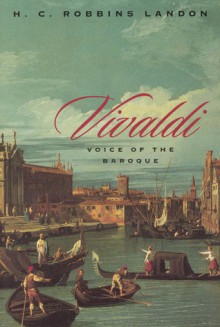 H. C. ROBBINS LANDON

Vivaldi

VOICE OF THE BAROQUE